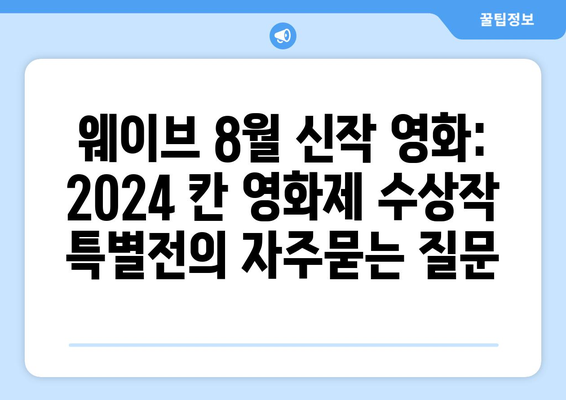 꿀팁정보

웨이브 8월 신작 영화: 2024 칸 영화제 수상작 특별전의 자주묻는 질문